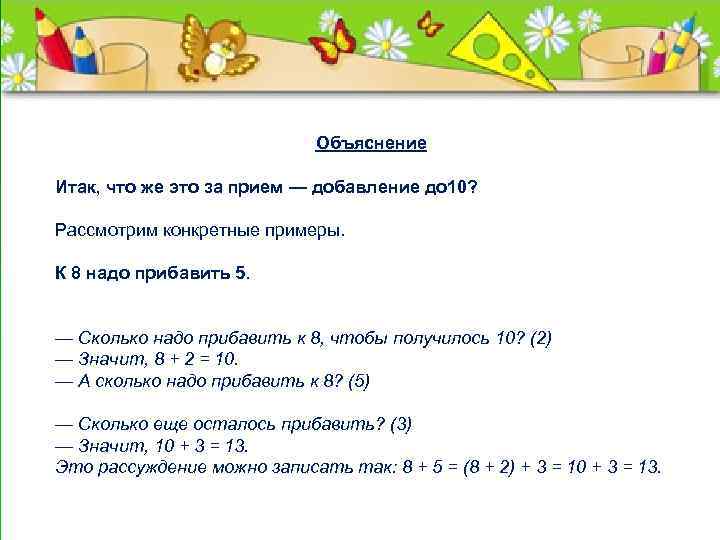 Объяснение

Итак, что же это за прием — добавление до10?

Рассмотрим конкретные примеры.

К 8 надо прибавить 5.

— Сколько надо прибавить к 8, чтобы получилось 10? (2)
— Значит, $8 + 2 = 10$.
— А сколько надо прибавить к 8? (5)

— Сколько еще осталось прибавить? (3)
— Значит, $10 + 3 = 13$.
Это рассуждение можно записать так: $8 + 5 = (8 + 2) + 3 = 10 + 3 = 13$.